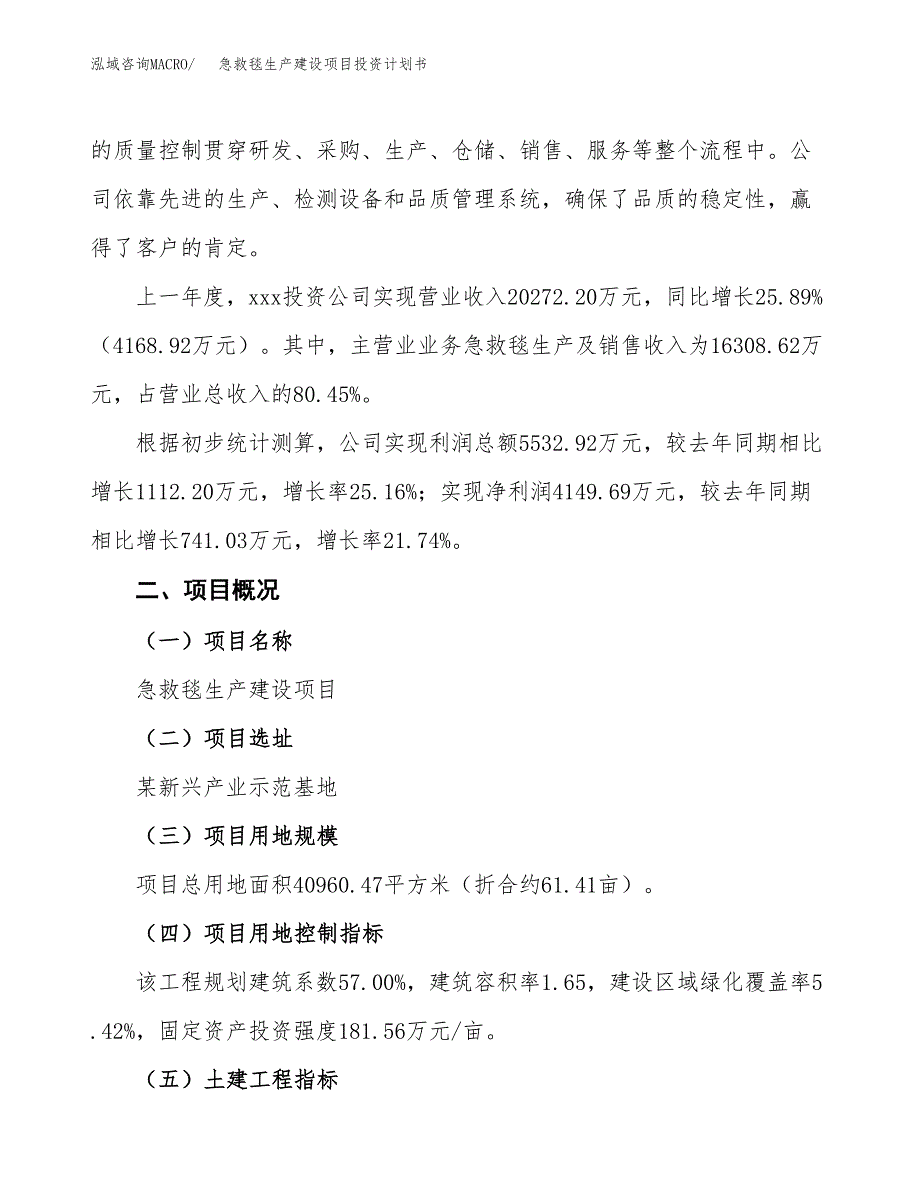 泓域咨询MACRO/　急救毯生产建设项目投资计划书

的质量控制贯穿研发、采购、生产、仓储、销售、服务等整个流程中。公司依靠先进的生产、检测设备和品质管理系统，确保了品质的稳定性，赢得了客户的肯定。

上一年度，xxx投资公司实现营业收入20272.20万元，同比增长25.89%（4168.92万元）。其中，主营业业务急救毯生产及销售收入为16308.62万元，占营业总收入的80.45%。

根据初步统计测算，公司实现利润总额5532.92万元，较去年同期相比增长1112.20万元，增长率25.16%；实现净利润4149.69万元，较去年同期相比增长741.03万元，增长率21.74%。

二、项目概况

（一）项目名称

急救毯生产建设项目

（二）项目选址

某新兴产业示范基地

（三）项目用地规模

项目总用地面积40960.47平方米（折合约61.41亩）。

（四）项目用地控制指标

该工程规划建筑系数57.00%，建筑容积率1.65，建设区域绿化覆盖率5.42%，固定资产投资强度181.56万元/亩。

（五）土建工程指标